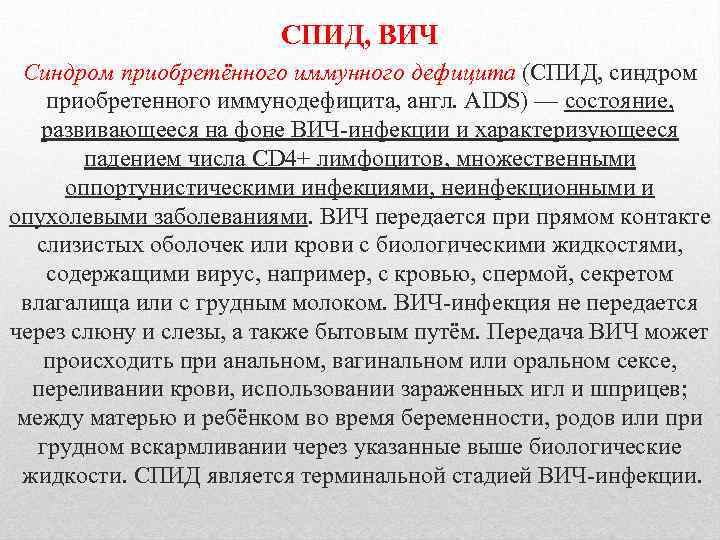 СПИД, ВИЧ

Синдром приобретённого иммунного дефицита (СПИД, синдром приобретенного иммунодефицита, англ. AIDS) — состояние, развивающееся на фоне ВИЧ-инфекции и характеризующееся падением числа CD4+ лимфоцитов, множественными оппортунистическими инфекциями, неинфекционными и опухолевыми заболеваниями. ВИЧ передается при прямом контакте слизистых оболочек или крови с биологическими жидкостями, содержащими вирус, например, с кровью, спермой, секретом влагалища или с грудным молоком. ВИЧ-инфекция не передается через слюну и слезы, а также бытовым путём. Передача ВИЧ может происходить при анальном, вагинальном или оральном сексе, переливании крови, использовании зараженных игл и шприцев; между матерью и ребёнком во время беременности, родов или при грудном вскармливании через указанные выше биологические жидкости. СПИД является терминальной стадией ВИЧ-инфекции.